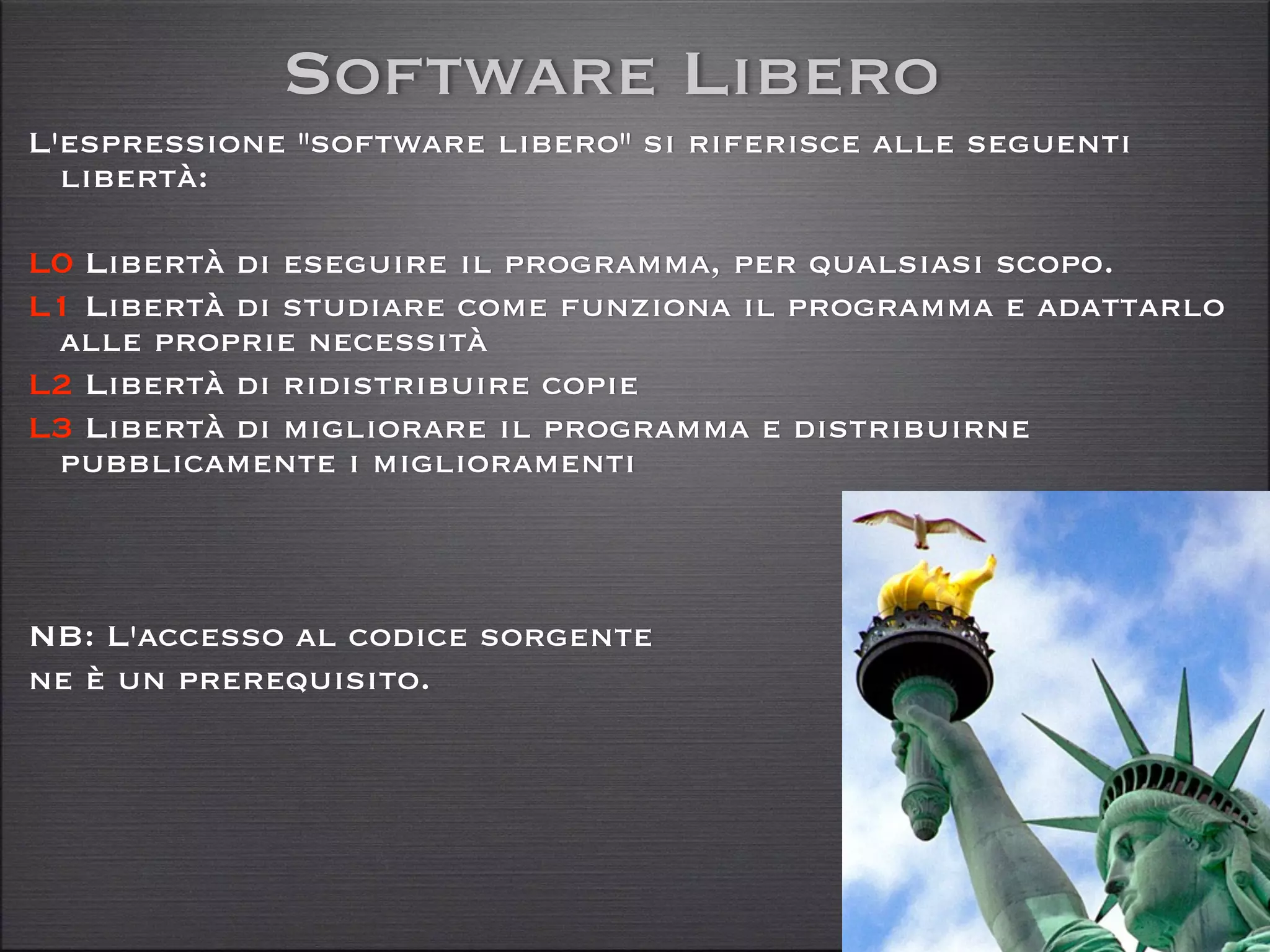 Software Libero

L'espressione "software libero" si riferisce alle seguenti libertà:

L0 Libertà di eseguire il programma, per qualsiasi scopo.

L1 Libertà di studiare come funziona il programma e adattarlo alle proprie necessità

L2 Libertà di ridistribuire copie

L3 Libertà di migliorare il programma e distribuirne pubblicamente i miglioramenti

NB: L'accesso al codice sorgente ne è un prerequisito.